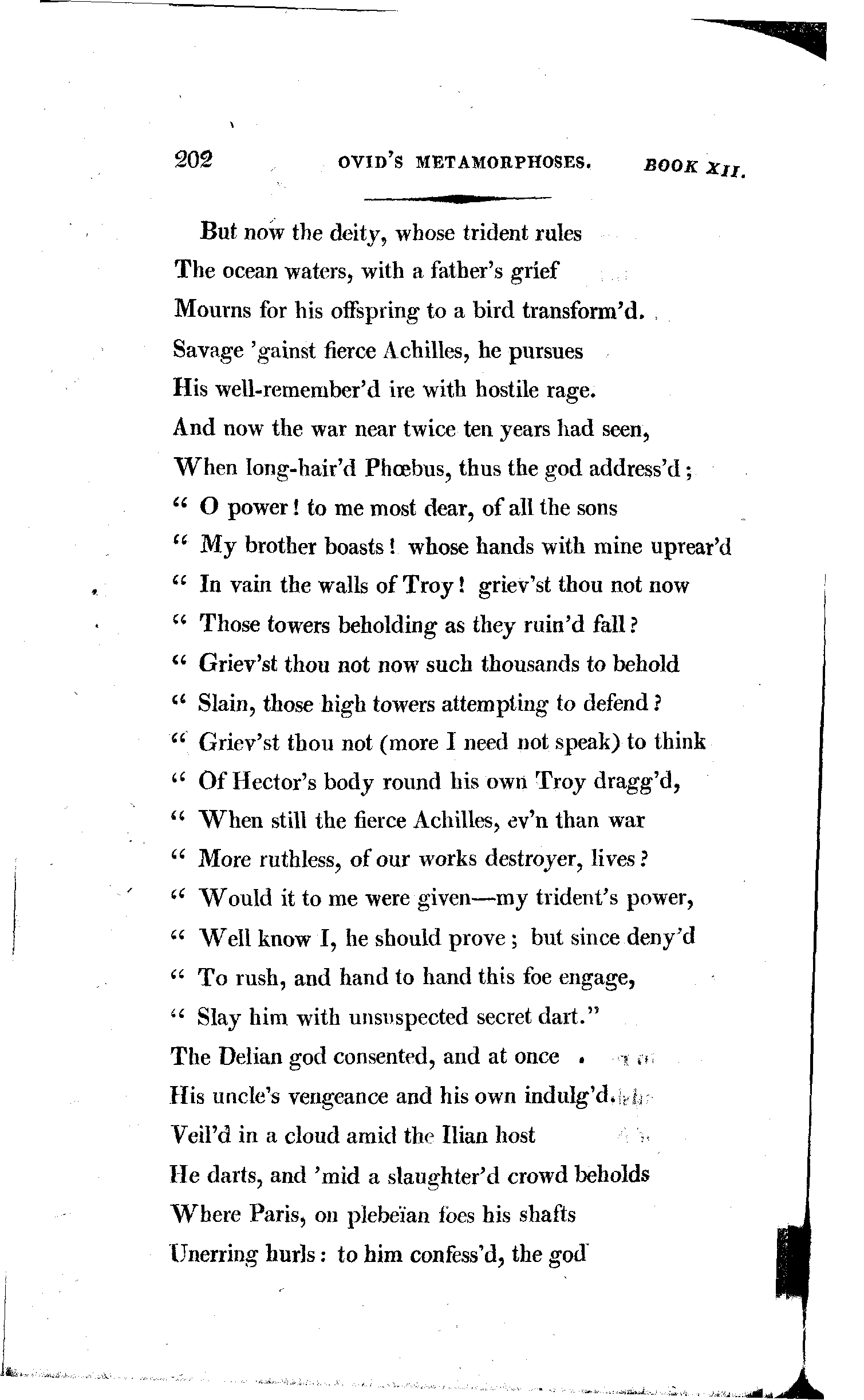 202 OVID'S METAMORPHOSES. BOOK XII.

But now the deity, whose trident rules
The ocean waters, with a father's grief
Mourns for his offspring to a bird transform'd.
Savage 'gainst fierce Achilles, he pursues
His well-remember'd ire with hostile rage.
And now the war near twice ten years had seen,
When long-hair'd Phœbus, thus the god address'd;
" O power! to me most dear, of all the sons
" My brother boasts! whose hands with mine uprear'd
" In vain the walls of Troy! griev'st thou not now
" Those towers beholding as they ruin'd fall?
" Griev'st thou not now such thousands to behold
" Slain, those high towers attempting to defend?
" Griev'st thou not (more I need not speak) to think
" Of Hector's body round his own Troy dragg'd,
" When still the fierce Achilles, ev'n than war
" More ruthless, of our works destroyer, lives?
" Would it to me were given—my trident's power,
" Well know I, he should prove; but since deny'd
" To rush, and hand to hand this foe engage,
" Slay him with unsuspected secret dart."
The Delian god consented, and at once
His uncle's vengeance and his own indulg'd.
Veil'd in a cloud amid the Ilian host
He darts, and 'mid a slaughter'd crowd beholds
Where Paris, on plebeïan foes his shafts
Unerring hurls: to him confess'd, the god